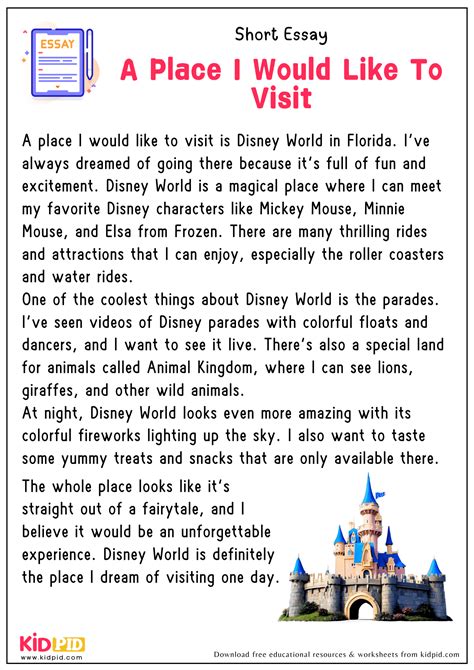 ESSAY

Short Essay

A Place I Would Like To Visit

A place I would like to visit is Disney World in Florida. I've always dreamed of going there because it's full of fun and excitement. Disney World is a magical place where I can meet my favorite Disney characters like Mickey Mouse, Minnie Mouse, and Elsa from Frozen. There are many thrilling rides and attractions that I can enjoy, especially the roller coasters and water rides.

One of the coolest things about Disney World is the parades. I've seen videos of Disney parades with colorful floats and dancers, and I want to see it live. There's also a special land for animals called Animal Kingdom, where I can see lions, giraffes, and other wild animals.

At night, Disney World looks even more amazing with its colorful fireworks lighting up the sky. I also want to taste some yummy treats and snacks that are only available there.

The whole place looks like it's straight out of a fairytale, and I believe it would be an unforgettable experience. Disney World is definitely the place I dream of visiting one day.

KIDPID
www.kidpid.com

Download free educational resources & worksheets from kidpid.com